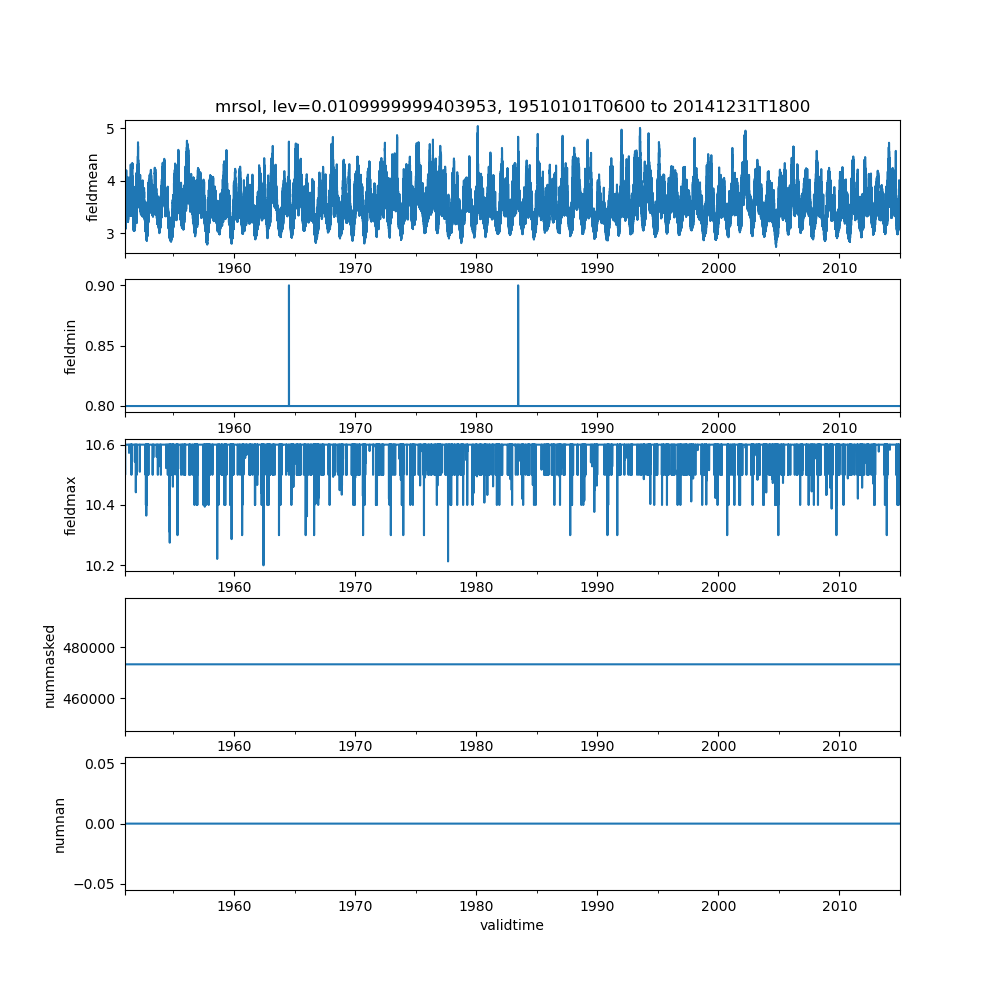 mrsol, lev=0.0109999999403953, 19510101T0600 to 20141231T1800

fieldmean
5
4
3
1960 1970 1980 1990 2000 2010

fieldmin
0.90
0.85
0.80
1960 1970 1980 1990 2000 2010

fieldmax
10.6
10.4
10.2
1960 1970 1980 1990 2000 2010

nummasked
480000
460000
1960 1970 1980 1990 2000 2010

numnan
0.05
0.00
−0.05
1960 1970 1980 1990 2000 2010
validtime